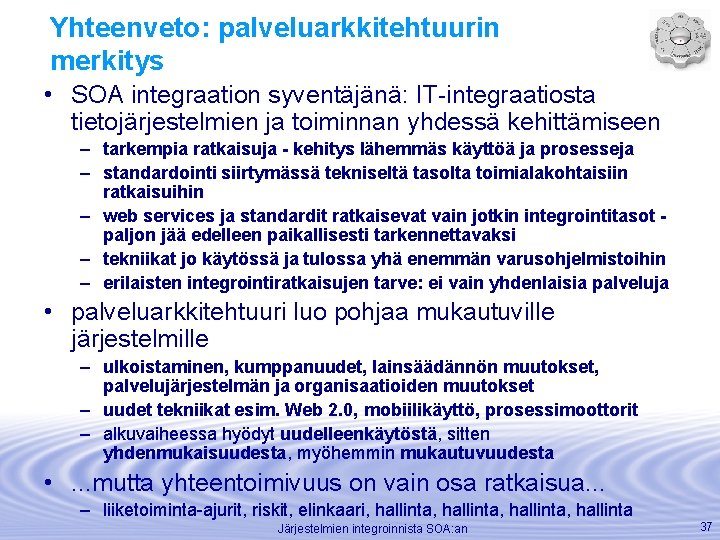 Yhteenveto: palveluarkkitehtuurin merkitys

• SOA integraation syventäjänä: IT-integraatiosta tietojärjestelmien ja toiminnan yhdessä kehittämiseen
– tarkempia ratkaisuja - kehitys lähemmäs käyttöä ja prosesseja
– standardointi siirtymässä tekniseltä tasolta toimialakohtaisiin ratkaisuihin
– web services ja standardit ratkaisevat vain jotkin integrointitasot - paljon jää edelleen paikallisesti tarkennettavaksi
– tekniikat jo käytössä ja tulossa yhä enemmän varusohjelmistoihin
– erilaisten integrointiratkaisujen tarve: ei vain yhdenlaisia palveluja

• palveluarkkitehtuuri luo pohjaa mukautuville järjestelmille
– ulkoistaminen, kumppanuudet, lainsäädännön muutokset, palvelujärjestelmän ja organisaatioiden muutokset
– uudet tekniikat esim. Web 2.0, mobiilikäyttö, prosessimoottorit
– alkuvaiheessa hyödyt uudelleenkäytöstä, sitten yhdenmukaisuudesta, myöhemmin mukautuvuudesta

• ...mutta yhteentoimivuus on vain osa ratkaisua...
– liiketoiminta-ajurit, riskit, elinkaari, hallinta, hallinta, hallinta, hallinta

Järjestelmien integroinnista SOA:an

37